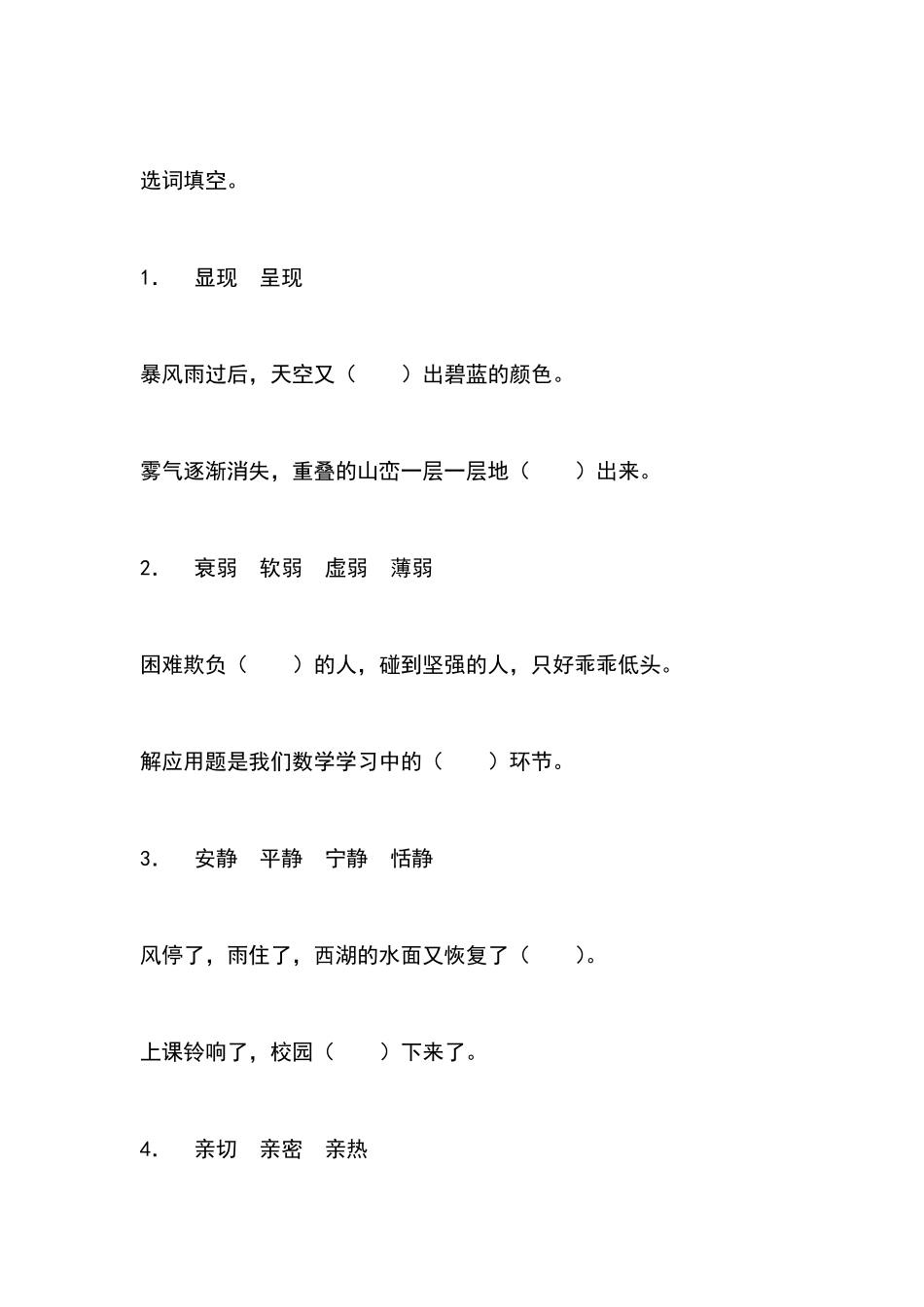 选词填空。

1． 显现 呈现

暴风雨过后，天空又（ ）出碧蓝的颜色。

雾气逐渐消失，重叠的山峦一层一层地（ ）出来。

2． 衰弱 软弱 虚弱 薄弱

困难欺负（ ）的人，碰到坚强的人，只好乖乖低头。

解应用题是我们数学学习中的（ ）环节。

3． 安静 平静 宁静 恬静

风停了，雨住了，西湖的水面又恢复了（ ）。

上课铃响了，校园（ ）下来了。

4． 亲切 亲密 亲热